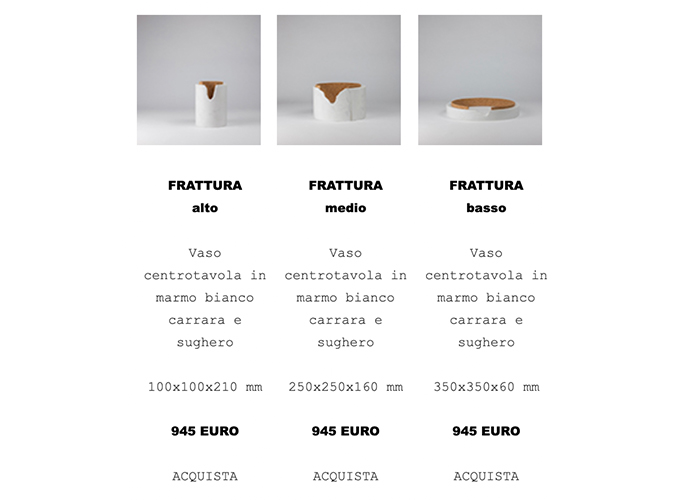 FRATTURA
alto

Vaso centrotavola in marmo bianco carrara e sughero

100x100x210 mm

945 EURO

ACQUISTA

FRATTURA
medio

Vaso centrotavola in marmo bianco carrara e sughero

250x250x160 mm

945 EURO

ACQUISTA

FRATTURA
basso

Vaso centrotavola in marmo bianco carrara e sughero

350x350x60 mm

945 EURO

ACQUISTA